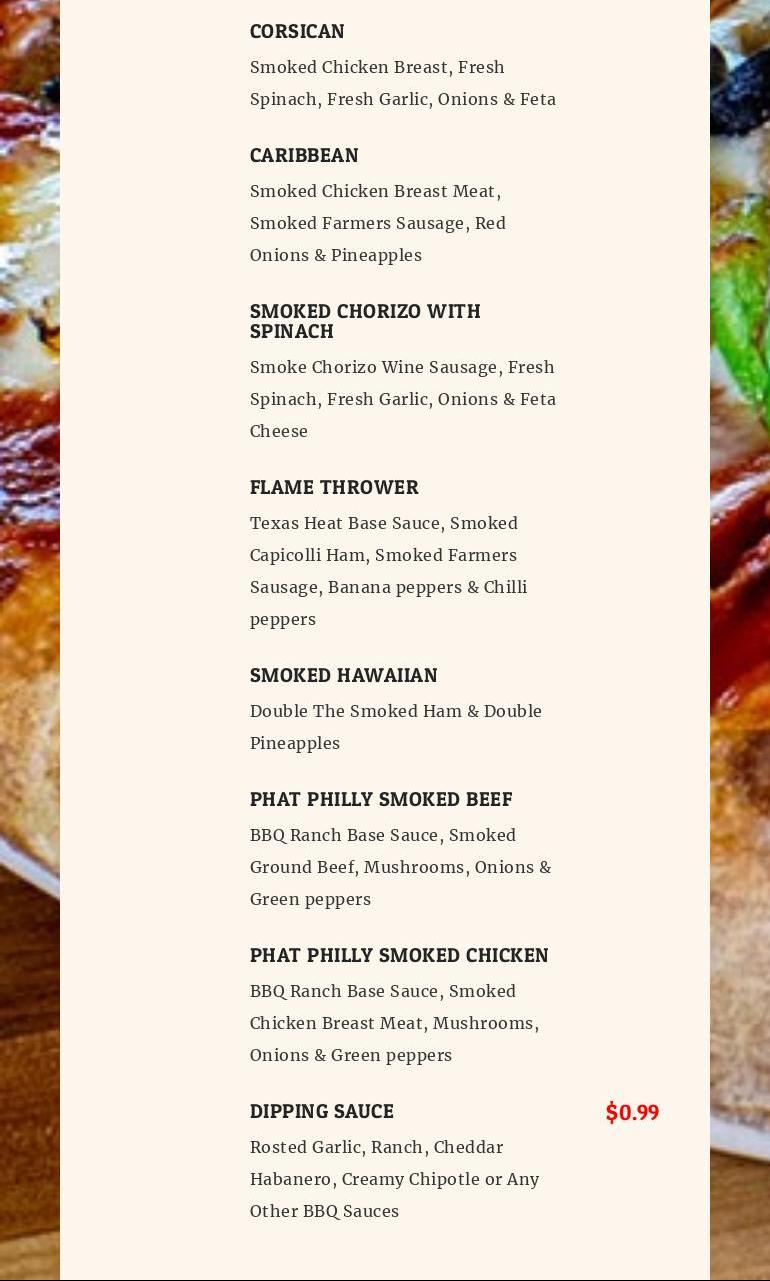 CORSICAN

Smoked Chicken Breast, Fresh Spinach, Fresh Garlic, Onions & Feta

CARIBBEAN

Smoked Chicken Breast Meat, Smoked Farmers Sausage, Red Onions & Pineapples

SMOKED CHORIZO WITH SPINACH

Smoke Chorizo Wine Sausage, Fresh Spinach, Fresh Garlic, Onions & Feta Cheese

FLAME THROWER

Texas Heat Base Sauce, Smoked Capicolli Ham, Smoked Farmers Sausage, Banana peppers & Chilli peppers

SMOKED HAWAIIAN

Double The Smoked Ham & Double Pineapples

PHAT PHILLY SMOKED BEEF

BBQ Ranch Base Sauce, Smoked Ground Beef, Mushrooms, Onions & Green peppers

PHAT PHILLY SMOKED CHICKEN

BBQ Ranch Base Sauce, Smoked Chicken Breast Meat, Mushrooms, Onions & Green peppers

DIPPING SAUCE

$0.99

Rosted Garlic, Ranch, Cheddar Habanero, Creamy Chipotle or Any Other BBQ Sauces